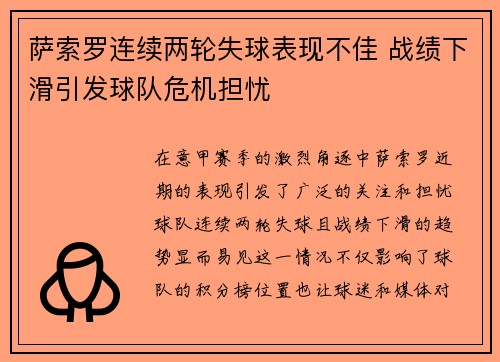 萨索罗连续两轮失球表现不佳 战绩下滑引发球队危机担忧

在意甲赛季的激烈角逐中萨索罗近期的表现引发了广泛的关注和担忧球队连续两轮失球且战绩下滑的趋势显而易见这一情况不仅影响了球队的积分榜位置也让球迷和媒体对